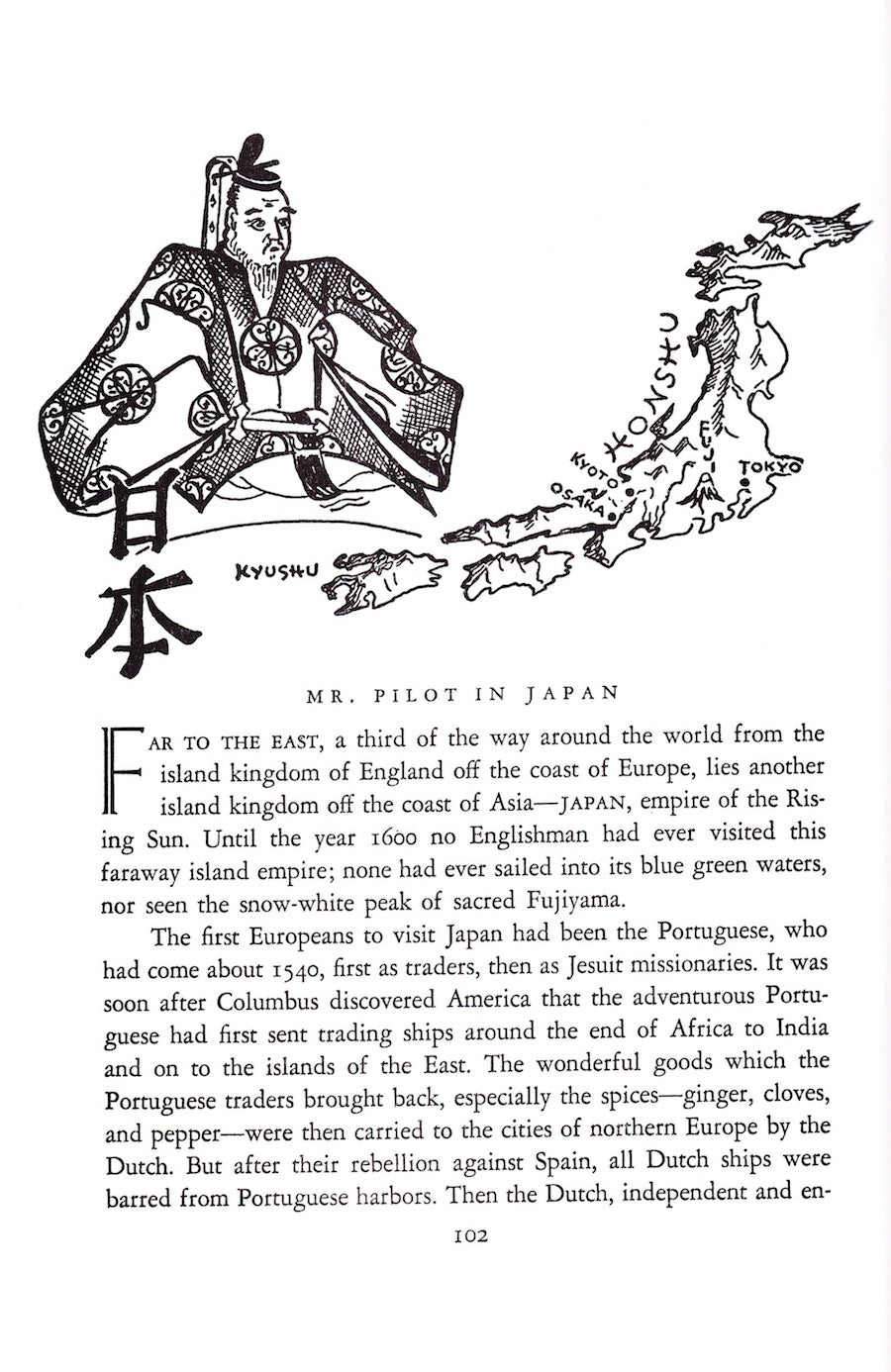 日本

KYUSHU

HONSHU

KYOTO

OSAKA

FUJI

TOKYO

MR. PILOT IN JAPAN

FAR TO THE EAST, a third of the way around the world from the island kingdom of England off the coast of Europe, lies another island kingdom off the coast of Asia—JAPAN, empire of the Rising Sun. Until the year 1600 no Englishman had ever visited this faraway island empire; none had ever sailed into its blue green waters, nor seen the snow-white peak of sacred Fujiyama.

The first Europeans to visit Japan had been the Portuguese, who had come about 1540, first as traders, then as Jesuit missionaries. It was soon after Columbus discovered America that the adventurous Portuguese had first sent trading ships around the end of Africa to India and on to the islands of the East. The wonderful goods which the Portuguese traders brought back, especially the spices—ginger, cloves, and pepper—were then carried to the cities of northern Europe by the Dutch. But after their rebellion against Spain, all Dutch ships were barred from Portuguese harbors. Then the Dutch, independent and en-

102